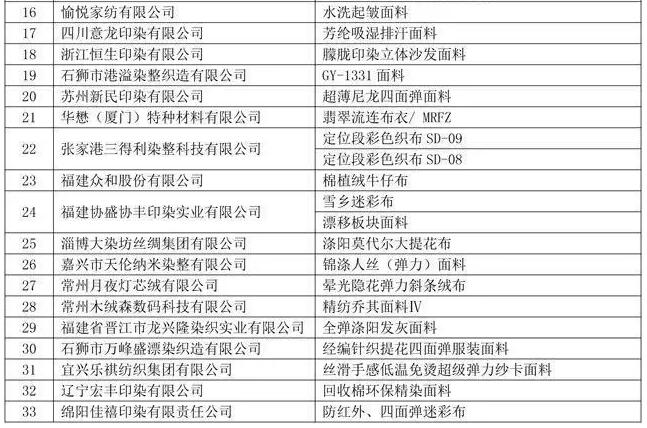 | 16 | 愉悦家纺有限公司 | 水洗起皱面料 |
|---|---|---|
| 17 | 四川意龙印染有限公司 | 芳纶吸湿排汗面料 |
| 18 | 浙江恒生印染有限公司 | 朦胧印染立体沙发面料 |
| 19 | 石狮市港溢染整织造有限公司 | GY-1331面料 |
| 20 | 苏州新民印染有限公司 | 超薄尼龙四面弹面料 |
| 21 | 华懋（厦门）特种材料有限公司 | 翡翠流连布衣/ MRFZ |
| 22 | 张家港三得利染整科技有限公司 | 定位段彩色织布SD-09 |
|  |  | 定位段彩色织布SD-08 |
| 23 | 福建众和股份有限公司 | 棉植绒牛仔布 |
| 24 | 福建协盛协丰印染实业有限公司 | 雪乡迷彩布 |
|  |  | 漂移板块面料 |
| 25 | 淄博大染坊丝绸集团有限公司 | 涤阳莫代尔大提花布 |
| 26 | 嘉兴市天伦纳米染整有限公司 | 锦涤人丝（弹力）面料 |
| 27 | 常州月夜灯芯绒有限公司 | 晕光隐花弹力斜条绒布 |
| 28 | 常州木绒森数码科技有限公司 | 精纺乔其面料Ⅳ |
| 29 | 福建省晋江市龙兴隆染织实业有限公司 | 全弹涤阳发灰面料 |
| 30 | 石狮市万峰盛漂染织造有限公司 | 经编针织提花四面弹服装面料 |
| 31 | 宜兴乐祺纺织集团有限公司 | 丝滑手感低温免烫超级弹力纱卡面料 |
| 32 | 辽宁宏丰印染有限公司 | 回收棉环保精染面料 |
| 33 | 绵阳佳禧印染有限责任公司 | 防红外、四面弹迷彩布 |